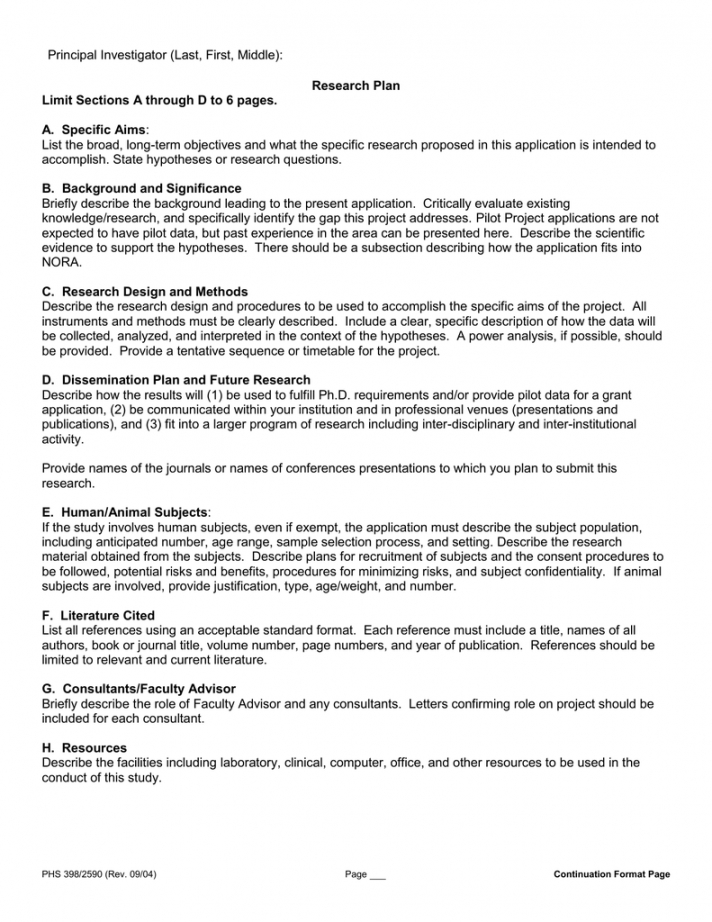 Principal Investigator (Last, First, Middle):

Research Plan

Limit Sections A through D to 6 pages.

A. Specific Aims:
List the broad, long-term objectives and what the specific research proposed in this application is intended to accomplish. State hypotheses or research questions.

B. Background and Significance
Briefly describe the background leading to the present application. Critically evaluate existing knowledge/research, and specifically identify the gap this project addresses. Pilot Project applications are not expected to have pilot data, but past experience in the area can be presented here. Describe the scientific evidence to support the hypotheses. There should be a subsection describing how the application fits into NORA.

C. Research Design and Methods
Describe the research design and procedures to be used to accomplish the specific aims of the project. All instruments and methods must be clearly described. Include a clear, specific description of how the data will be collected, analyzed, and interpreted in the context of the hypotheses. A power analysis, if possible, should be provided. Provide a tentative sequence or timetable for the project.

D. Dissemination Plan and Future Research
Describe how the results will (1) be used to fulfill Ph.D. requirements and/or provide pilot data for a grant application, (2) be communicated within your institution and in professional venues (presentations and publications), and (3) fit into a larger program of research including inter-disciplinary and inter-institutional activity.

Provide names of the journals or names of conferences presentations to which you plan to submit this research.

E. Human/Animal Subjects:
If the study involves human subjects, even if exempt, the application must describe the subject population, including anticipated number, age range, sample selection process, and setting. Describe the research material obtained from the subjects. Describe plans for recruitment of subjects and the consent procedures to be followed, potential risks and benefits, procedures for minimizing risks, and subject confidentiality. If animal subjects are involved, provide justification, type, age/weight, and number.

F. Literature Cited
List all references using an acceptable standard format. Each reference must include a title, names of all authors, book or journal title, volume number, page numbers, and year of publication. References should be limited to relevant and current literature.

G. Consultants/Faculty Advisor
Briefly describe the role of Faculty Advisor and any consultants. Letters confirming role on project should be included for each consultant.

H. Resources
Describe the facilities including laboratory, clinical, computer, office, and other resources to be used in the conduct of this study.

PHS 398/2590 (Rev. 09/04) Page ____ Continuation Format Page